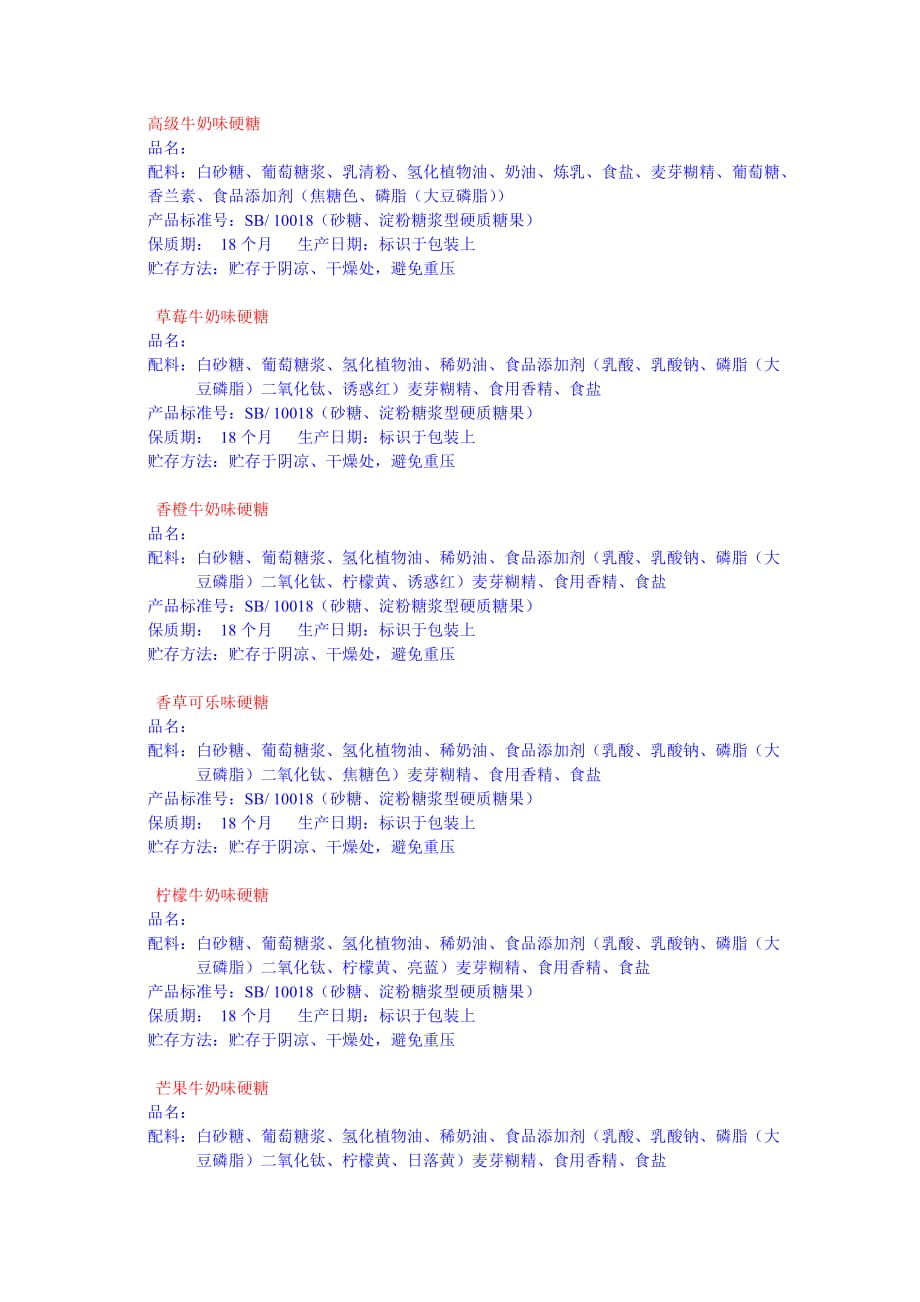 高级牛奶味硬糖
品名：
配料：白砂糖、葡萄糖浆、乳清粉、氢化植物油、奶油、炼乳、食盐、麦芽糊精、葡萄糖、香兰素、食品添加剂（焦糖色、磷脂（大豆磷脂））
产品标准号：SB/ 10018（砂糖、淀粉糖浆型硬质糖果）
保质期： 18 个月 生产日期：标识于包装上
贮存方法：贮存于阴凉、干燥处，避免重压

草莓牛奶味硬糖
品名：
配料：白砂糖、葡萄糖浆、氢化植物油、稀奶油、食品添加剂（乳酸、乳酸钠、磷脂（大豆磷脂）二氧化钛、诱惑红）麦芽糊精、食用香精、食盐
产品标准号：SB/ 10018（砂糖、淀粉糖浆型硬质糖果）
保质期： 18 个月 生产日期：标识于包装上
贮存方法：贮存于阴凉、干燥处，避免重压

香橙牛奶味硬糖
品名：
配料：白砂糖、葡萄糖浆、氢化植物油、稀奶油、食品添加剂（乳酸、乳酸钠、磷脂（大豆磷脂）二氧化钛、柠檬黄、诱惑红）麦芽糊精、食用香精、食盐
产品标准号：SB/ 10018（砂糖、淀粉糖浆型硬质糖果）
保质期： 18 个月 生产日期：标识于包装上
贮存方法：贮存于阴凉、干燥处，避免重压

香草可乐味硬糖
品名：
配料：白砂糖、葡萄糖浆、氢化植物油、稀奶油、食品添加剂（乳酸、乳酸钠、磷脂（大豆磷脂）二氧化钛、焦糖色）麦芽糊精、食用香精、食盐
产品标准号：SB/ 10018（砂糖、淀粉糖浆型硬质糖果）
保质期： 18 个月 生产日期：标识于包装上
贮存方法：贮存于阴凉、干燥处，避免重压

柠檬牛奶味硬糖
品名：
配料：白砂糖、葡萄糖浆、氢化植物油、稀奶油、食品添加剂（乳酸、乳酸钠、磷脂（大豆磷脂）二氧化钛、柠檬黄、亮蓝）麦芽糊精、食用香精、食盐
产品标准号：SB/ 10018（砂糖、淀粉糖浆型硬质糖果）
保质期： 18 个月 生产日期：标识于包装上
贮存方法：贮存于阴凉、干燥处，避免重压

芒果牛奶味硬糖
品名：
配料：白砂糖、葡萄糖浆、氢化植物油、稀奶油、食品添加剂（乳酸、乳酸钠、磷脂（大豆磷脂）二氧化钛、柠檬黄、日落黄）麦芽糊精、食用香精、食盐